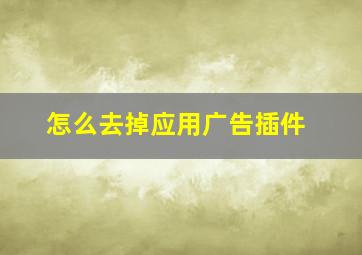 怎么去掉应用广告插件